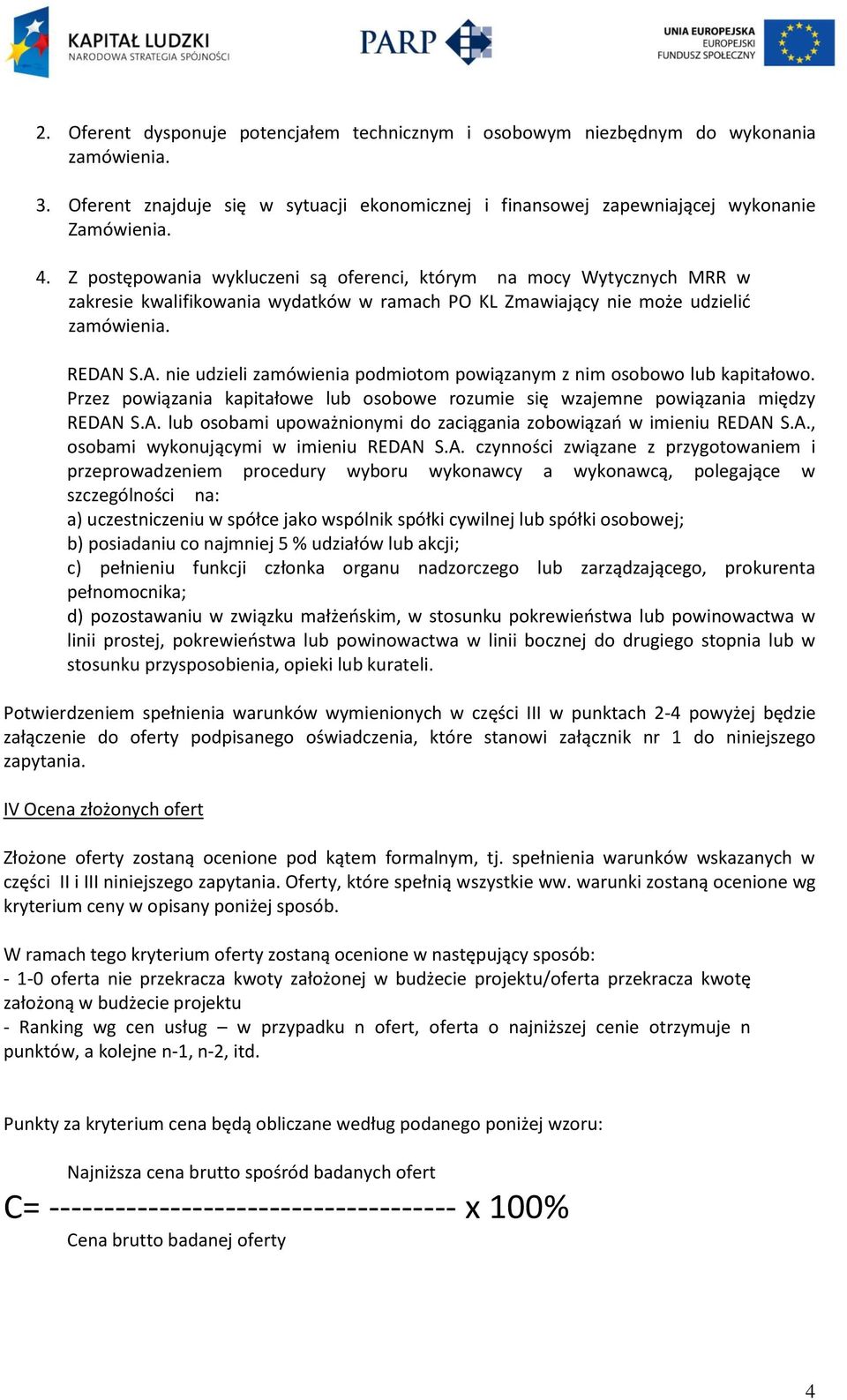 KAPITAŁ LUDZKI
NARODOWA STRATEGIA SPÓJNOŚCI

PARP

UNIA EUROPEJSKA
EUROPEJSKI
FUNDUSZ SPOŁECZNY

2. Oferent dysponuje potencjałem technicznym i osobowym niezbędnym do wykonania zamówienia.

3. Oferent znajduje się w sytuacji ekonomicznej i finansowej zapewniającej wykonanie Zamówienia.

4. Z postępowania wykluczeni są oferenci, którym na mocy Wytycznych MRR w zakresie kwalifikowania wydatków w ramach PO KL Zmawiający nie może udzielić zamówienia.

REDAN S.A. nie udzieli zamówienia podmiotom powiązanym z nim osobowo lub kapitałowo. Przez powiązania kapitałowe lub osobowe rozumie się wzajemne powiązania między REDAN S.A. lub osobami upoważnionymi do zaciągania zobowiązań w imieniu REDAN S.A., osobami wykonującymi w imieniu REDAN S.A. czynności związane z przygotowaniem i przeprowadzeniem procedury wyboru wykonawcy a wykonawcą, polegające w szczególności na:
a) uczestniczeniu w spółce jako wspólnik spółki cywilnej lub spółki osobowej;
b) posiadaniu co najmniej 5 % udziałów lub akcji;
c) pełnieniu funkcji członka organu nadzorczego lub zarządzającego, prokurenta pełnomocnika;
d) pozostawaniu w związku małżeńskim, w stosunku pokrewieństwa lub powinowactwa w linii prostej, pokrewieństwa lub powinowactwa w linii bocznej do drugiego stopnia lub w stosunku przysposobienia, opieki lub kurateli.

Potwierdzeniem spełnienia warunków wymienionych w części III w punktach 2-4 powyżej będzie załączenie do oferty podpisanego oświadczenia, które stanowi załącznik nr 1 do niniejszego zapytania.

IV Ocena złożonych ofert

Złożone oferty zostaną ocenione pod kątem formalnym, tj. spełnienia warunków wskazanych w części II i III niniejszego zapytania. Oferty, które spełnią wszystkie ww. warunki zostaną ocenione wg kryterium ceny w opisany poniżej sposób.

W ramach tego kryterium oferty zostaną ocenione w następujący sposób:
- 1-0 oferta nie przekracza kwoty założonej w budżecie projektu/oferta przekracza kwotę założoną w budżecie projektu
- Ranking wg cen usług – w przypadku n ofert, oferta o najniższej cenie otrzymuje n punktów, a kolejne n-1, n-2, itd.

Punkty za kryterium cena będą obliczane według podanego poniżej wzoru:

Najniższa cena brutto spośród badanych ofert
C= ------------------------------------ x 100%
Cena brutto badanej oferty

4